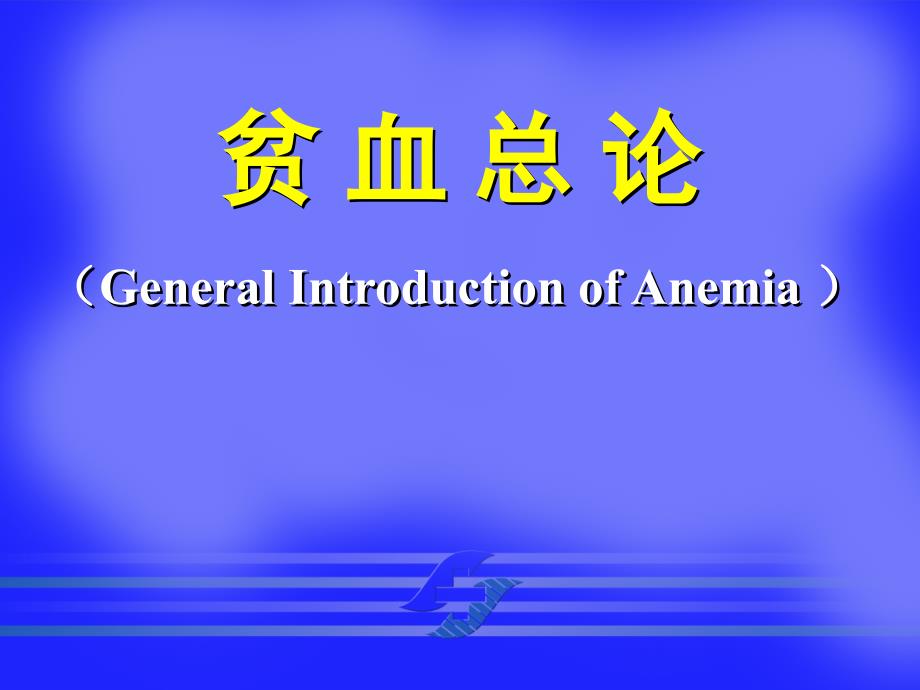 贫 血 总 论

（General Introduction of Anemia ）